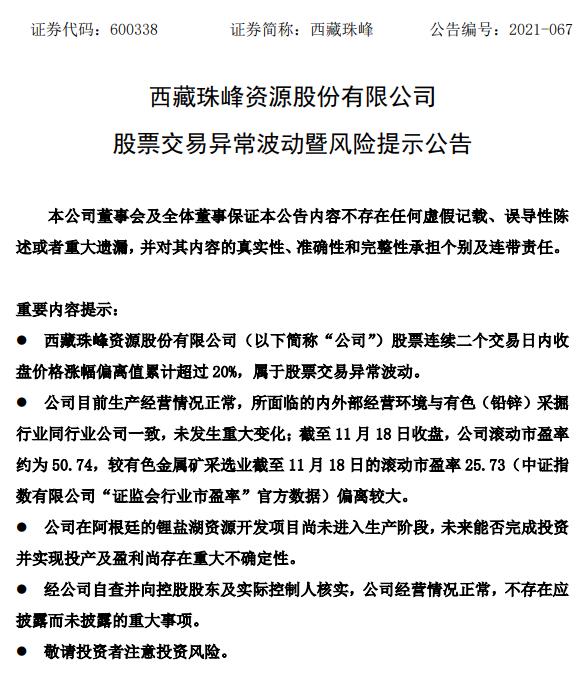 证券代码：600338　　证券简称：西藏珠峰　　公告编号：2021-067

西藏珠峰资源股份有限公司
股票交易异常波动暨风险提示公告

本公司董事会及全体董事保证本公告内容不存在任何虚假记载、误导性陈述或者重大遗漏，并对其内容的真实性、准确性和完整性承担个别及连带责任。

重要内容提示：

● 西藏珠峰资源股份有限公司（以下简称“公司”）股票连续二个交易日内收盘价格涨幅偏离值累计超过 20%，属于股票交易异常波动。

● 公司目前生产经营情况正常，所面临的内外部经营环境与有色（铅锌）采掘行业同行业公司一致，未发生重大变化；截至 11 月 18 日收盘，公司滚动市盈率约为 50.74，较有色金属矿采选业截至 11 月 18 日的滚动市盈率 25.73（中证指数有限公司“证监会行业市盈率”官方数据）偏离较大。

● 公司在阿根廷的锂盐湖资源开发项目尚未进入生产阶段，未来能否完成投资并实现投产及盈利尚存在重大不确定性。

● 经公司自查并向控股股东及实际控制人核实，公司经营情况正常，不存在应披露而未披露的重大事项。

● 敬请投资者注意投资风险。